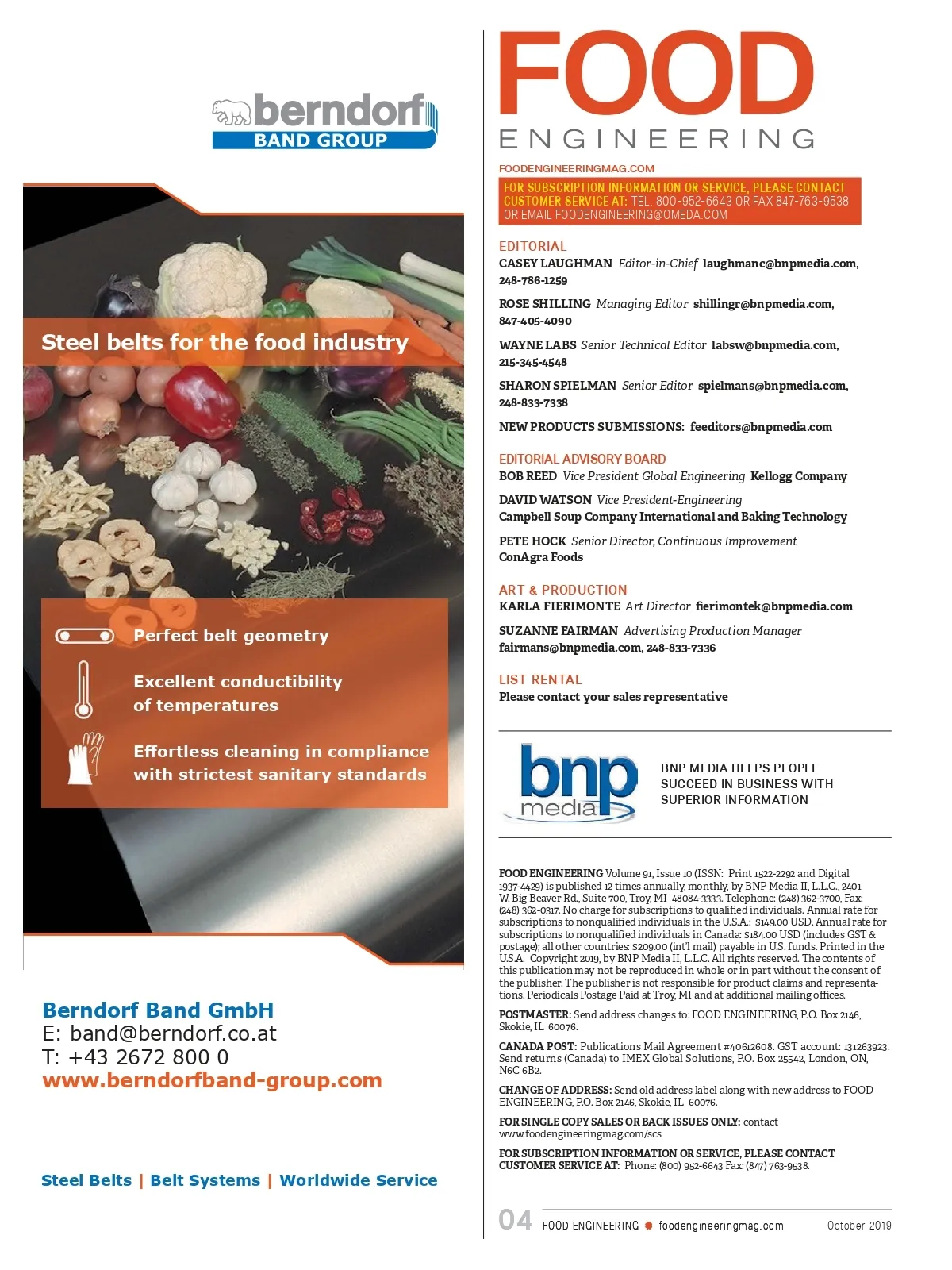 berndorf
BAND GROUP

Steel belts for the food industry

Perfect belt geometry

Excellent conductibility of temperatures

Effortless cleaning in compliance with strictest sanitary standards

Berndorf Band GmbH
E: band@berndorf.co.at
T: +43 2672 800 0
www.berndorfband-group.com

Steel Belts | Belt Systems | Worldwide Service

FOOD
ENGINEERING

FOODENGINEERINGMAG.COM

FOR SUBSCRIPTION INFORMATION OR SERVICE, PLEASE CONTACT CUSTOMER SERVICE AT: TEL. 800-952-6643 OR FAX 847-763-9538 OR EMAIL FOODENGINEERING@OMEDA.COM

EDITORIAL
CASEY LAUGHMAN Editor-in-Chief laughmanc@bnpmedia.com, 248-786-1259

ROSE SHILLING Managing Editor shillingr@bnpmedia.com, 847-405-4090

WAYNE LABS Senior Technical Editor labsw@bnpmedia.com, 215-345-4548

SHARON SPIELMAN Senior Editor spielmans@bnpmedia.com, 248-833-7338

NEW PRODUCTS SUBMISSIONS: feeditors@bnpmedia.com

EDITORIAL ADVISORY BOARD
BOB REED Vice President Global Engineering Kellogg Company

DAVID WATSON Vice President-Engineering Campbell Soup Company International and Baking Technology

PETE HOCK Senior Director, Continuous Improvement ConAgra Foods

ART & PRODUCTION
KARLA FIERIMONTE Art Director fierimontek@bnpmedia.com

SUZANNE FAIRMAN Advertising Production Manager fairmans@bnpmedia.com, 248-833-7336

LIST RENTAL
Please contact your sales representative

bnp media

BNP MEDIA HELPS PEOPLE SUCCEED IN BUSINESS WITH SUPERIOR INFORMATION

FOOD ENGINEERING Volume 91, Issue 10 (ISSN: Print 1522-2292 and Digital 1937-4429) is published 12 times annually, monthly, by BNP Media II, L.L.C., 2401 W. Big Beaver Rd., Suite 700, Troy, MI 48084-3333. Telephone: (248) 362-3700, Fax: (248) 362-0317. No charge for subscriptions to qualified individuals. Annual rate for subscriptions to nonqualified individuals in the U.S.A.: $149.00 USD. Annual rate for subscriptions to nonqualified individuals in Canada: $184.00 USD (includes GST & postage); all other countries: $209.00 (int'l mail) payable in U.S. funds. Printed in the U.S.A. Copyright 2019, by BNP Media II, L.L.C. All rights reserved. The contents of this publication may not be reproduced in whole or in part without the consent of the publisher. The publisher is not responsible for product claims and representations. Periodicals Postage Paid at Troy, MI and at additional mailing offices.

POSTMASTER: Send address changes to: FOOD ENGINEERING, P.O. Box 2146, Skokie, IL 60076.

CANADA POST: Publications Mail Agreement #40612608. GST account: 131263923. Send returns (Canada) to IMEX Global Solutions, P.O. Box 25542, London, ON, N6C 6B2.

CHANGE OF ADDRESS: Send old address label along with new address to FOOD ENGINEERING, P.O. Box 2146, Skokie, IL 60076.

FOR SINGLE COPY SALES OR BACK ISSUES ONLY: contact www.foodengineeringmag.com/scs

FOR SUBSCRIPTION INFORMATION OR SERVICE, PLEASE CONTACT CUSTOMER SERVICE AT: Phone: (800) 952-6643 Fax: (847) 763-9538.

04 FOOD ENGINEERING foodengineeringmag.com October 2019